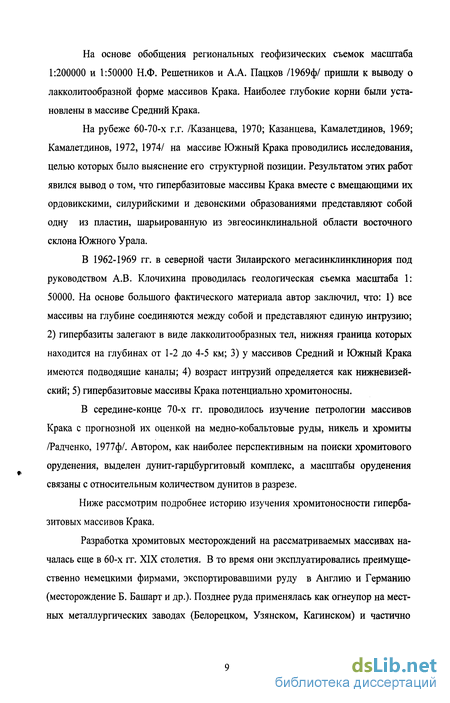 На основе обобщения региональных геофизических съемок масштаба 1:200000 и 1:50000 Н.Ф. Решетников и А.А. Пацков /1969ф/ пришли к выводу о лакколитообразной форме массивов Крака. Наиболее глубокие корни были установлены в массиве Средний Крака.

На рубеже 60-70-х г.г. /Казанцева, 1970; Казанцева, Камалетдинов, 1969; Камалетдинов, 1972, 1974/ на массиве Южный Крака проводились исследования, целью которых было выяснение его структурной позиции. Результатом этих работ явился вывод о том, что гипербазитовые массивы Крака вместе с вмещающими их ордовикскими, силурийскими и девонскими образованиями представляют собой одну из пластин, шарьированную из эвгеосинклинальной области восточного склона Южного Урала.

В 1962-1969 гг. в северной части Зилаирского мегасинклинклинория под руководством А.В. Клочихина проводилась геологическая съемка масштаба 1: 50000. На основе большого фактического материала автор заключил, что: 1) все массивы на глубине соединяются между собой и представляют единую интрузию; 2) гипербазиты залегают в виде лакколитообразных тел, нижняя граница которых находится на глубинах от 1-2 до 4-5 км; 3) у массивов Средний и Южный Крака имеются подводящие каналы; 4) возраст интрузий определяется как нижневизейский; 5) гипербазитовые массивы Крака потенциально хромитоносны.

В середине-конце 70-х гг. проводилось изучение петрологии массивов Крака с прогнозной их оценкой на медно-кобальтовые руды, никель и хромиты /Радченко, 1977ф/. Автором, как наиболее перспективным на поиски хромитового оруденения, выделен дунит-гарцбургитовый комплекс, а масштабы оруденения связаны с относительным количеством дунитов в разрезе.

Ниже рассмотрим подробнее историю изучения хромитоносности гипербазитовых массивов Крака.

Разработка хромитовых месторождений на рассматриваемых массивах началась еще в 60-х гг. XIX столетия. В то время они эксплуатировались преимущественно немецкими фирмами, экспортировавшими руду в Англию и Германию (месторождение Б. Башарт и др.). Позднее руда применялась как огнеупор на местных металлургических заводах (Белорецком, Узянском, Кагинском) и частично

9

dsLib.net
библиотека диссертаций